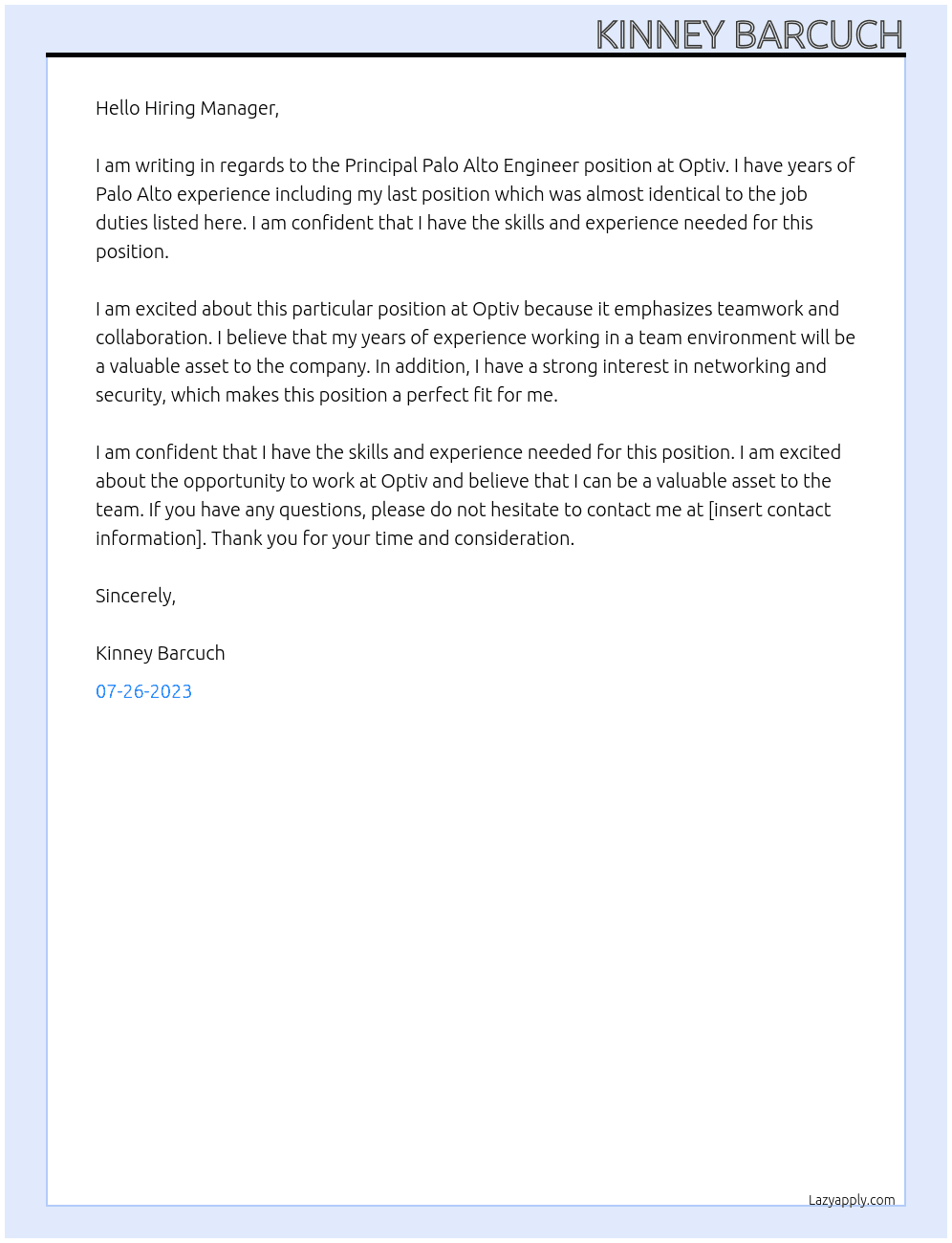 KINNEY BARCUCH

Hello Hiring Manager,

I am writing in regards to the Principal Palo Alto Engineer position at Optiv. I have years of Palo Alto experience including my last position which was almost identical to the job duties listed here. I am confident that I have the skills and experience needed for this position.

I am excited about this particular position at Optiv because it emphasizes teamwork and collaboration. I believe that my years of experience working in a team environment will be a valuable asset to the company. In addition, I have a strong interest in networking and security, which makes this position a perfect fit for me.

I am confident that I have the skills and experience needed for this position. I am excited about the opportunity to work at Optiv and believe that I can be a valuable asset to the team. If you have any questions, please do not hesitate to contact me at [insert contact information]. Thank you for your time and consideration.

Sincerely,

Kinney Barcuch

07-26-2023

Lazyapply.com